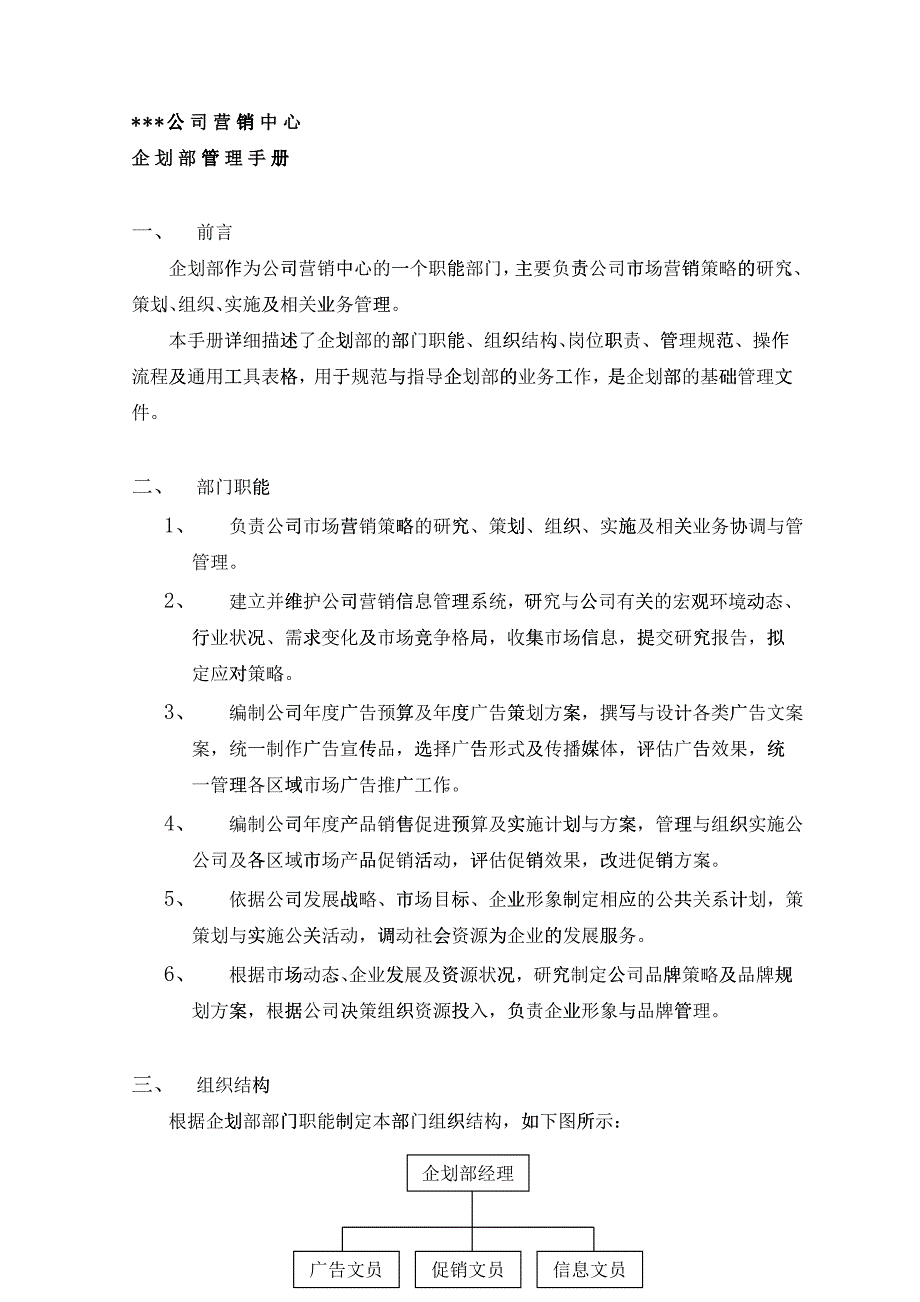 ***公司营销中心
企划部管理手册

一、 前言

企划部作为公司营销中心的一个职能部门，主要负责公司市场营销策略的研究、策划、组织、实施及相关业务管理。

本手册详细描述了企划部的部门职能、组织结构、岗位职责、管理规范、操作流程及通用工具表格，用于规范与指导企划部的业务工作，是企划部的基础管理文件。

二、 部门职能

1、 负责公司市场营销策略的研究、策划、组织、实施及相关业务协调与管管理。

2、 建立并维护公司营销信息管理系统，研究与公司有关的宏观环境动态、行业状况、需求变化及市场竞争格局，收集市场信息，提交研究报告，拟定应对策略。

3、 编制公司年度广告预算及年度广告策划方案，撰写与设计各类广告文案案，统一制作广告宣传品，选择广告形式及传播媒体，评估广告效果，统一管理各区域市场广告推广工作。

4、 编制公司年度产品销售促进预算及实施计划与方案，管理与组织实施公公司及各区域市场产品促销活动，评估促销效果，改进促销方案。

5、 依据公司发展战略、市场目标、企业形象制定相应的公共关系计划，策策划与实施公关活动，调动社会资源为企业的发展服务。

6、 根据市场动态、企业发展及资源状况，研究制定公司品牌策略及品牌规划方案，根据公司决策组织资源投入，负责企业形象与品牌管理。

三、 组织结构

根据企划部部门职能制定本部门组织结构，如下图所示：

企划部经理

广告文员 促销文员 信息文员